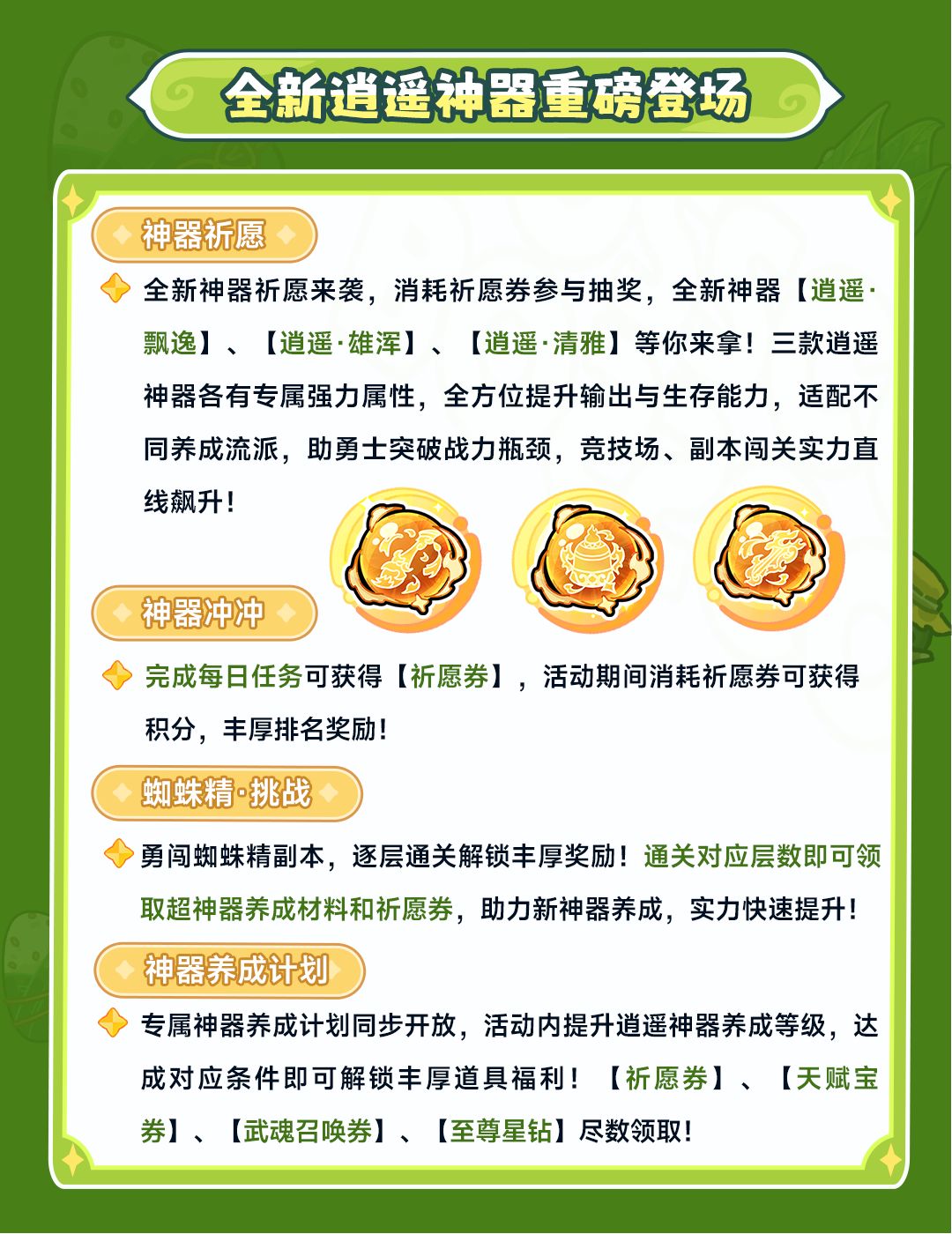 全新逍遥神器重磅登场

神器祈愿

全新神器祈愿来袭，消耗祈愿券参与抽奖，全新神器【逍遥·飘逸】、【逍遥·雄浑】、【逍遥·清雅】等你来拿！三款逍遥神器各有专属强力属性，全方位提升输出与生存能力，适配不同养成流派，助勇士突破战力瓶颈，竞技场、副本闯关实力直线飙升！

神器冲冲

完成每日任务可获得【祈愿券】，活动期间消耗祈愿券可获得积分，丰厚排名奖励！

蜘蛛精·挑战

勇闯蜘蛛精副本，逐层通关解锁丰厚奖励！通关对应层数即可领取超神器养成材料和祈愿券，助力新神器养成，实力快速提升！

神器养成计划

专属神器养成计划同步开放，活动内提升逍遥神器养成等级，达成对应条件即可解锁丰厚道具福利！【祈愿券】、【天赋宝券】、【武魂召唤券】、【至尊星钻】尽数领取！